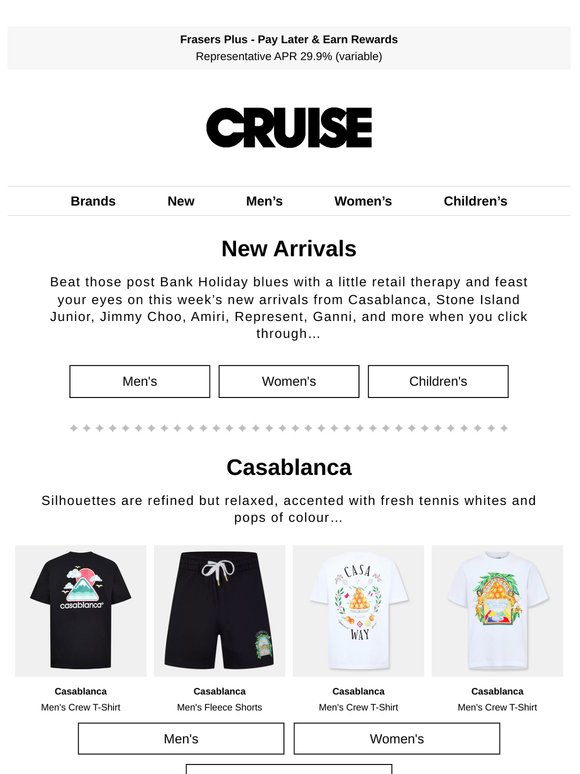 Frasers Plus - Pay Later & Earn Rewards
Representative APR 29.9% (variable)

CRUISE

Brands New Men's Women's Children's

New Arrivals

Beat those post Bank Holiday blues with a little retail therapy and feast your eyes on this week's new arrivals from Casablanca, Stone Island Junior, Jimmy Choo, Amiri, Represent, Ganni, and more when you click through...

Men's Women's Children's

Casablanca

Silhouettes are refined but relaxed, accented with fresh tennis whites and pops of colour...

casablanca

CASA WAY

Casablanca
Men's Crew T-Shirt

Casablanca
Men's Fleece Shorts

Casablanca
Men's Crew T-Shirt

Casablanca
Men's Crew T-Shirt

Men's Women's